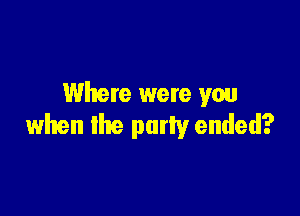 Where were you when the party ended?